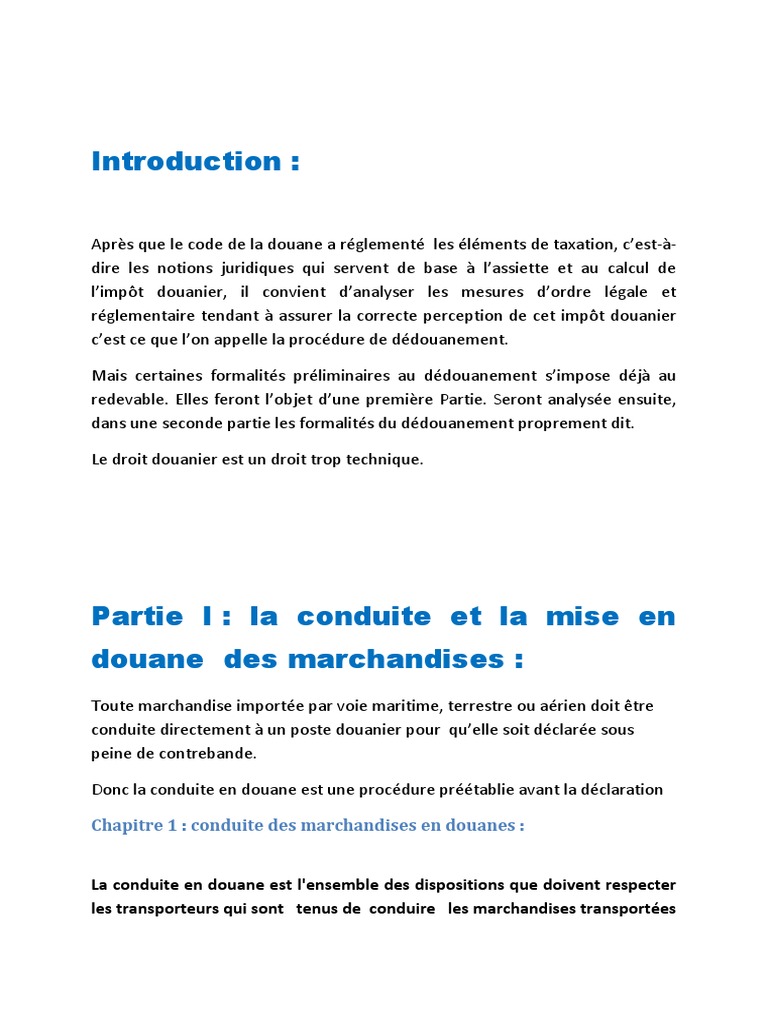 Introduction :

Après que le code de la douane a réglementé les éléments de taxation, c'est-à-dire les notions juridiques qui servent de base à l'assiette et au calcul de l'impôt douanier, il convient d'analyser les mesures d'ordre légale et réglementaire tendant à assurer la correcte perception de cet impôt douanier c'est ce que l'on appelle la procédure de dédouanement.

Mais certaines formalités préliminaires au dédouanement s'impose déjà au redevable. Elles feront l'objet d'une première Partie. Seront analysée ensuite, dans une seconde partie les formalités du dédouanement proprement dit.

Le droit douanier est un droit trop technique.

Partie I : la conduite et la mise en douane des marchandises :

Toute marchandise importée par voie maritime, terrestre ou aérien doit être conduite directement à un poste douanier pour qu'elle soit déclarée sous peine de contrebande.

Donc la conduite en douane est une procédure préétablie avant la déclaration

Chapitre 1 : conduite des marchandises en douanes :

La conduite en douane est l'ensemble des dispositions que doivent respecter les transporteurs qui sont tenus de conduire les marchandises transportées